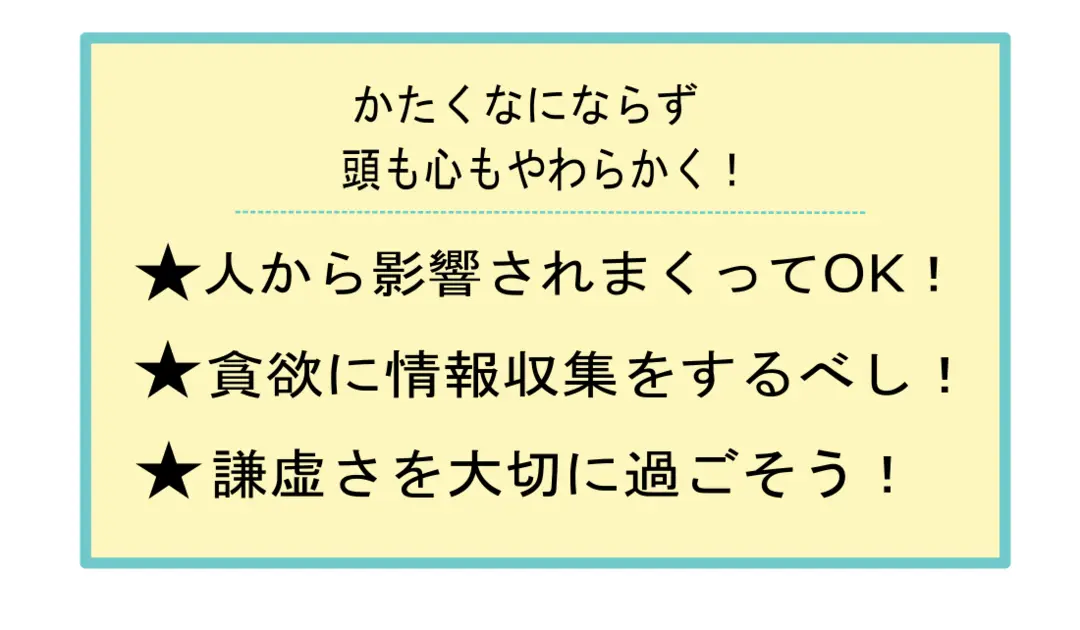 かたくなにならず
頭も心もやわらかく！

★人から影響されまくってOK！

★貪欲に情報収集をするべし！

★謙虚さを大切に過ごそう！